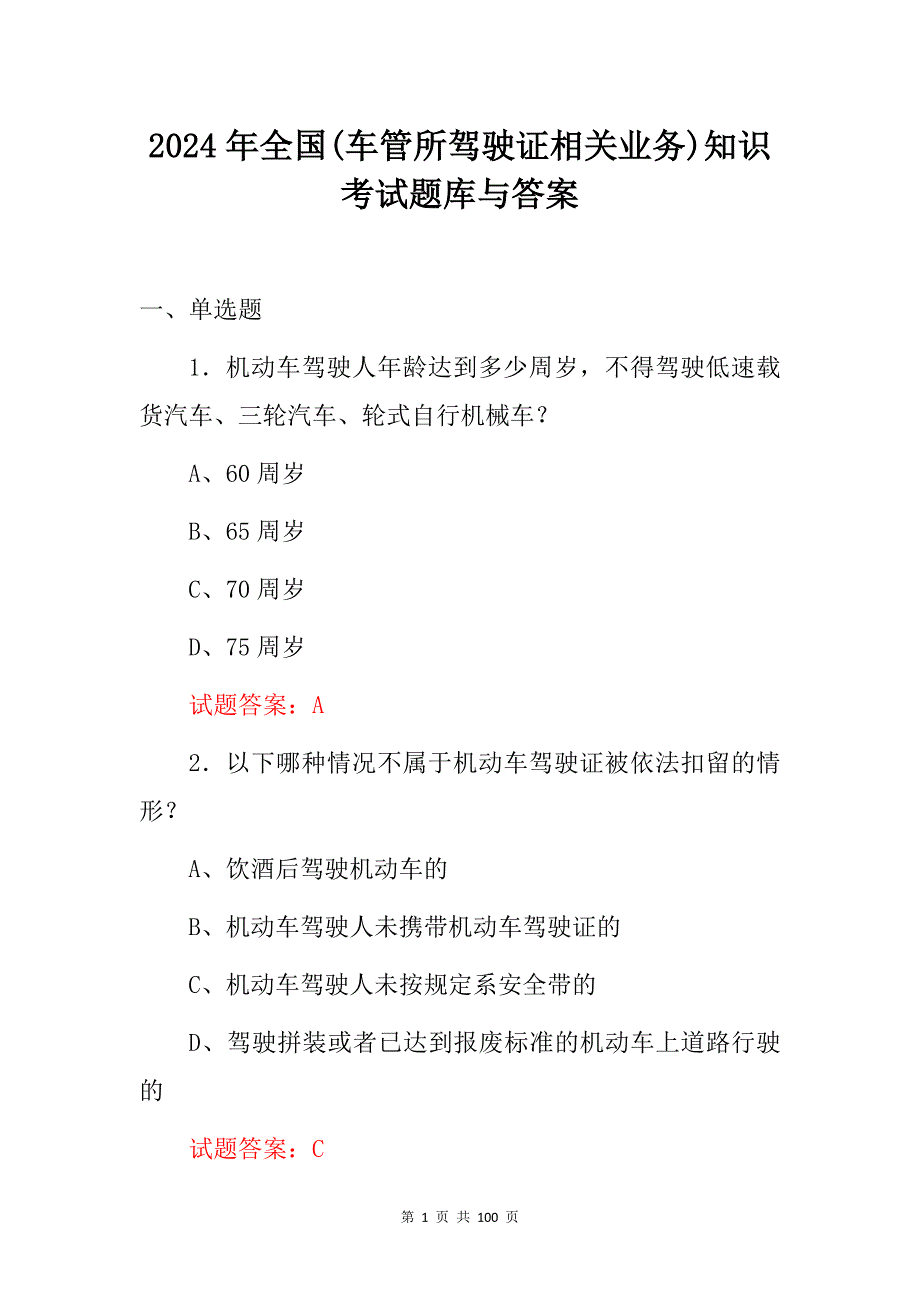 2024年全国(车管所驾驶证相关业务)知识考试题库与答案

一、单选题

1．机动车驾驶人年龄达到多少周岁，不得驾驶低速载货汽车、三轮汽车、轮式自行机械车？

A、60周岁

B、65周岁

C、70周岁

D、75周岁

试题答案：A

2．以下哪种情况不属于机动车驾驶证被依法扣留的情形？

A、饮酒后驾驶机动车的

B、机动车驾驶人未携带机动车驾驶证的

C、机动车驾驶人未按规定系安全带的

D、驾驶拼装或者已达到报废标准的机动车上道路行驶的

试题答案：C

第 1 页 共 100 页